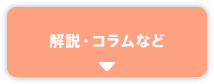 解説・コラムなど